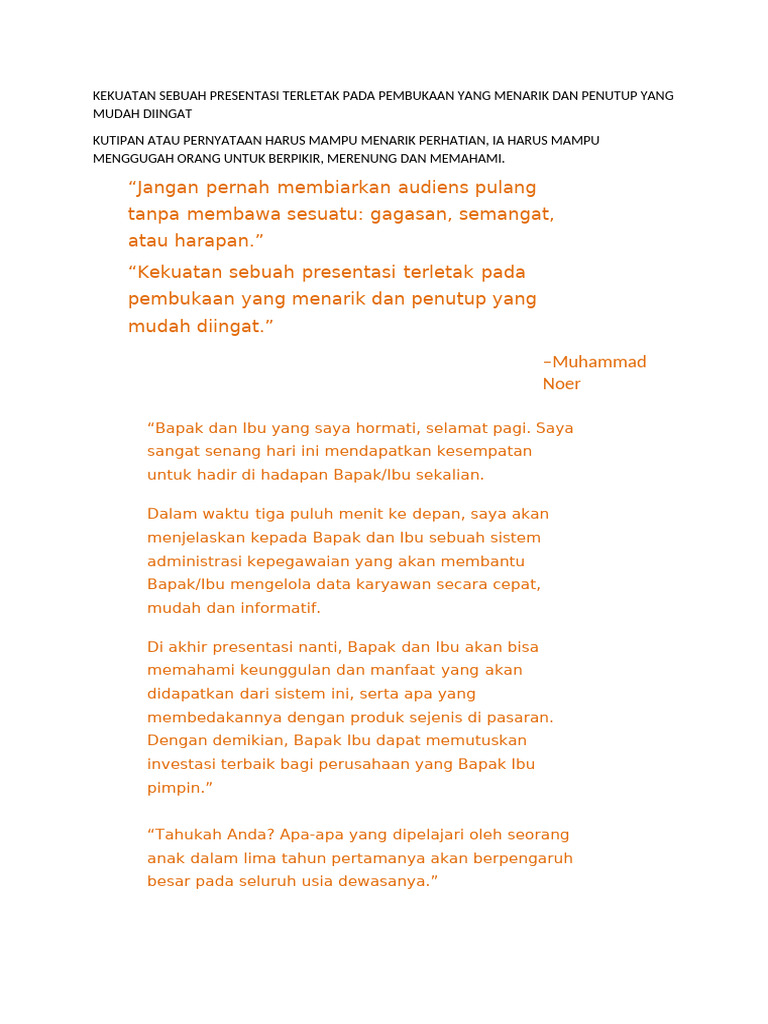 KEKUATAN SEBUAH PRESENTASI TERLETAK PADA PEMBUKAAN YANG MENARIK DAN PENUTUP YANG MUDAH DIINGAT

KUTIPAN ATAU PERNYATAAN HARUS MAMPU MENARIK PERHATIAN, IA HARUS MAMPU MENGGUGAH ORANG UNTUK BERPIKIR, MERENUNG DAN MEMAHAMI.

“Jangan pernah membiarkan audiens pulang tanpa membawa sesuatu: gagasan, semangat, atau harapan.”

“Kekuatan sebuah presentasi terletak pada pembukaan yang menarik dan penutup yang mudah diingat.”

–Muhammad Noer

“Bapak dan Ibu yang saya hormati, selamat pagi. Saya sangat senang hari ini mendapatkan kesempatan untuk hadir di hadapan Bapak/Ibu sekalian.

Dalam waktu tiga puluh menit ke depan, saya akan menjelaskan kepada Bapak dan Ibu sebuah sistem administrasi kepegawaian yang akan membantu Bapak/Ibu mengelola data karyawan secara cepat, mudah dan informatif.

Di akhir presentasi nanti, Bapak dan Ibu akan bisa memahami keunggulan dan manfaat yang akan didapatkan dari sistem ini, serta apa yang membedakannya dengan produk sejenis di pasaran. Dengan demikian, Bapak Ibu dapat memutuskan investasi terbaik bagi perusahaan yang Bapak Ibu pimpin.”

“Tahukah Anda? Apa-apa yang dipelajari oleh seorang anak dalam lima tahun pertamanya akan berpengaruh besar pada seluruh usia dewasanya.”